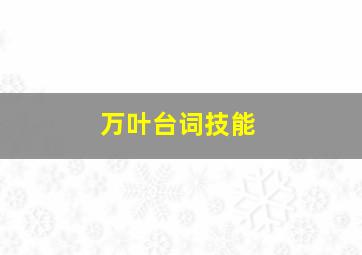 万叶台词技能